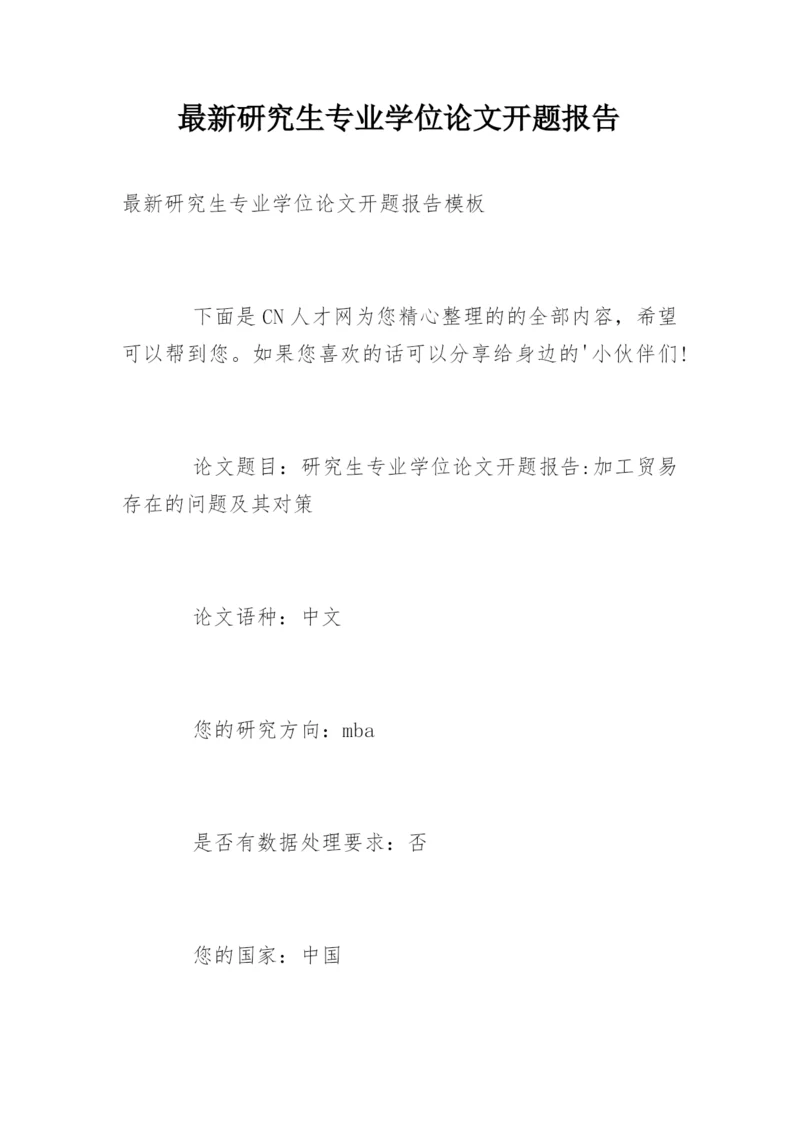 最新研究生专业学位论文开题报告

最新研究生专业学位论文开题报告模板

下面是CN人才网为您精心整理的的全部内容，希望可以帮到您。如果您喜欢的话可以分享给身边的'小伙伴们!

论文题目：研究生专业学位论文开题报告:加工贸易存在的问题及其对策

论文语种：中文

您的研究方向：mba

是否有数据处理要求：否

您的国家：中国